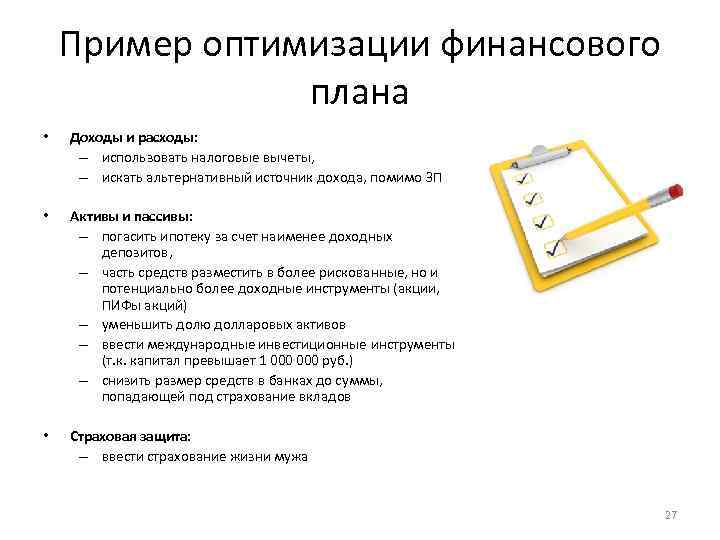 Пример оптимизации финансового плана

• Доходы и расходы:
– использовать налоговые вычеты,
– искать альтернативный источник дохода, помимо ЗП

• Активы и пассивы:
– погасить ипотеку за счет наименее доходных депозитов,
– часть средств разместить в более рискованные, но и потенциально более доходные инструменты (акции, ПИФы акций)
– уменьшить долю долларовых активов
– ввести международные инвестиционные инструменты (т.к. капитал превышает 1 000 000 руб.)
– снизить размер средств в банках до суммы, попадающей под страхование вкладов

• Страховая защита:
– ввести страхование жизни мужа

27